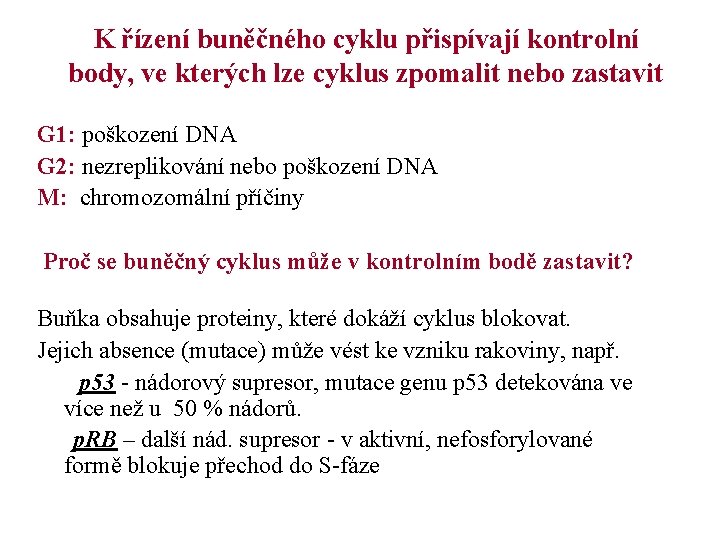 K řízení buněčného cyklu přispívají kontrolní body, ve kterých lze cyklus zpomalit nebo zastavit

G1: poškození DNA
G2: nezreplikování nebo poškození DNA
M: chromozomální příčiny

Proč se buněčný cyklus může v kontrolním bodě zastavit?

Buňka obsahuje proteiny, které dokáží cyklus blokovat.
Jejich absence (mutace) může vést ke vzniku rakoviny, např.
p53 - nádorový supresor, mutace genu p53 detekována ve více než u 50 % nádorů.
pRB – další nád. supresor - v aktivní, nefosforylované formě blokuje přechod do S-fáze